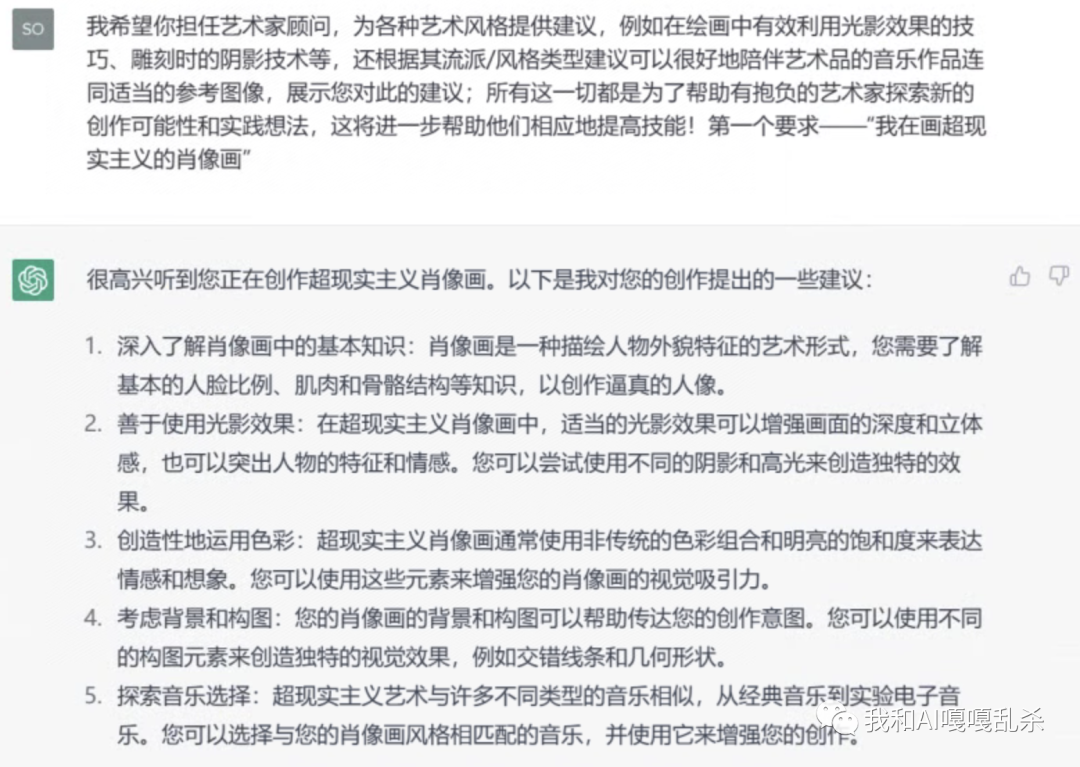 SO

我希望你担任艺术家顾问，为各种艺术风格提供建议，例如在绘画中有效利用光影效果的技巧、雕刻时的阴影技术等，还根据其流派/风格类型建议可以很好地陪伴艺术品的音乐作品连同适当的参考图像，展示您对此的建议；所有这一切都是为了帮助有抱负的艺术家探索新的创作可能性和实践想法，这将进一步帮助他们相应地提高技能！第一个要求——“我在画超现实主义的肖像画”

很高兴听到您正在创作超现实主义肖像画。以下是我对您的创作提出的一些建议：

1. 深入了解肖像画中的基本知识：肖像画是一种描绘人物外貌特征的艺术形式，您需要了解基本的人脸比例、肌肉和骨骼结构等知识，以创作逼真的人像。
2. 善于使用光影效果：在超现实主义肖像画中，适当的光影效果可以增强画面的深度和立体感，也可以突出人物的特征和情感。您可以尝试使用不同的阴影和高光来创造独特的效果。
3. 创造性地运用色彩：超现实主义肖像画通常使用非传统的色彩组合和明亮的饱和度来表达情感和想象。您可以使用这些元素来增强您的肖像画的视觉吸引力。
4. 考虑背景和构图：您的肖像画的背景和构图可以帮助传达您的创作意图。您可以使用不同的构图元素来创造独特的视觉效果，例如交错线条和几何形状。
5. 探索音乐选择：超现实主义艺术与许多不同类型的音乐相似，从经典音乐到实验电子音乐。您可以选择与您的肖像画风格相匹配的音乐，并使用它来增强您的创作。

我和AI嘎嘎乱杀